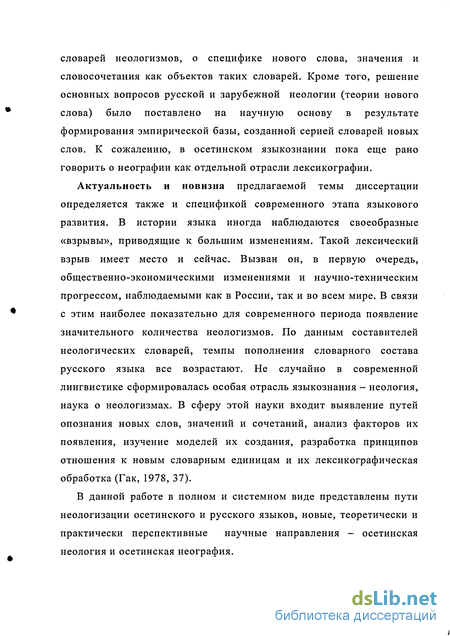 словарей неологизмов, о специфике нового слова, значения и словосочетания как объектов таких словарей. Кроме того, решение основных вопросов русской и зарубежной неологии (теории нового слова) было поставлено на научную основу в результате формирования эмпирической базы, созданной серией словарей новых слов. К сожалению, в осетинском языкознании пока еще рано говорить о неографии как отдельной отрасли лексикографии.

Актуальность и новизна предлагаемой темы диссертации определяется также и спецификой современного этапа языкового развития. В истории языка иногда наблюдаются своеобразные «взрывы», приводящие к большим изменениям. Такой лексический взрыв имеет место и сейчас. Вызван он, в первую очередь, общественно-экономическими изменениями и научно-техническим прогрессом, наблюдаемыми как в России, так и во всем мире. В связи с этим наиболее показательно для современного периода появление значительного количества неологизмов. По данным составителей неологических словарей, темпы пополнения словарного состава русского языка все возрастают. Не случайно в современной лингвистике сформировалась особая отрасль языкознания – неология, наука о неологизмах. В сферу этой науки входит выявление путей опознания новых слов, значений и сочетаний, анализ факторов их появления, изучение моделей их создания, разработка принципов отношения к новым словарным единицам и их лексикографическая обработка (Гак, 1978, 37).

В данной работе в полном и системном виде представлены пути неологизации осетинского и русского языков, новые, теоретически и практически перспективные научные направления – осетинская неология и осетинская неография.

dsLib.net
библиотека диссертаций